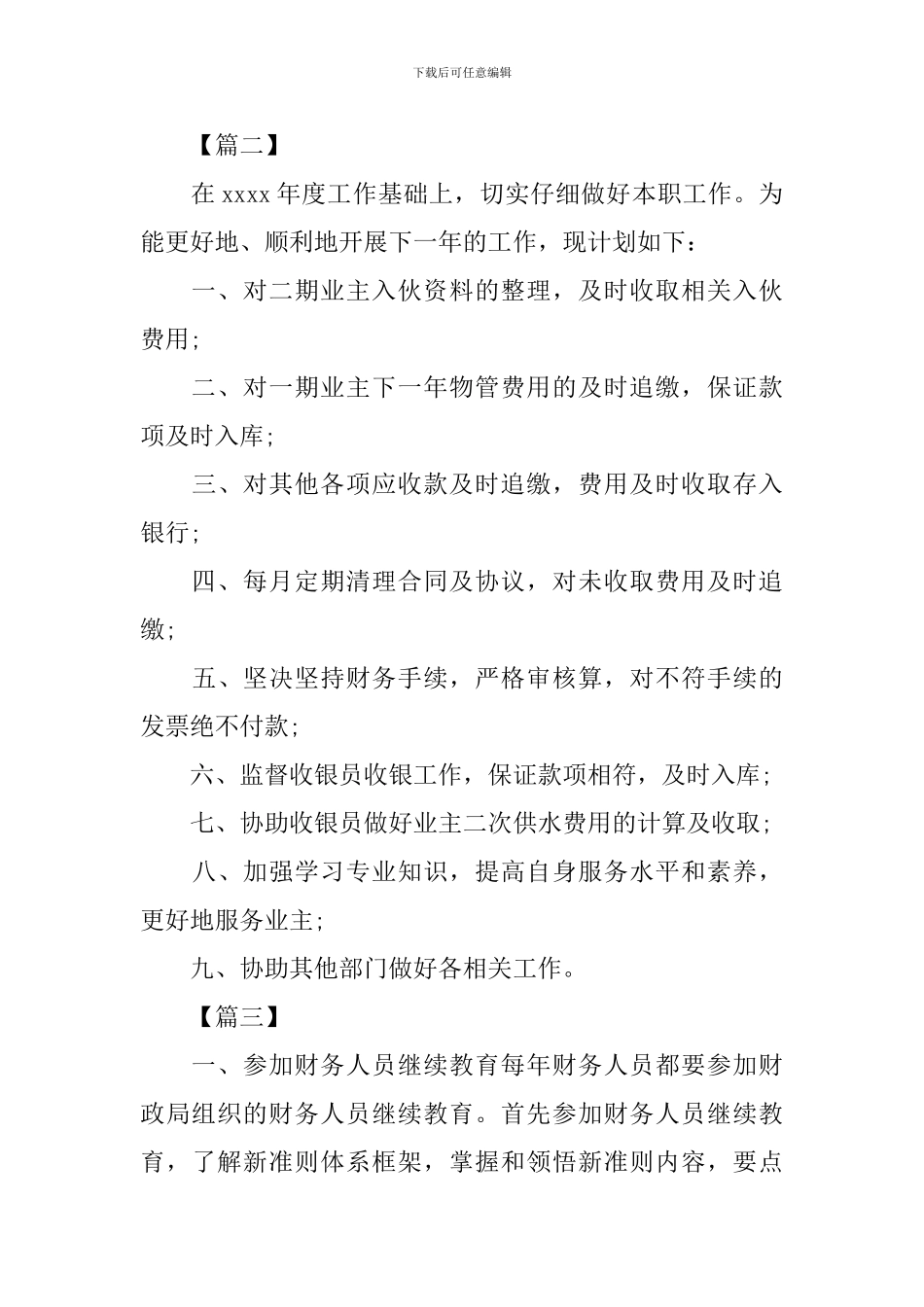 下载后可任意编辑

【篇二】

在 xxxx 年度工作基础上，切实仔细做好本职工作。为能更好地、顺利地开展下一年的工作，现计划如下：

一、对二期业主入伙资料的整理，及时收取相关入伙费用;

二、对一期业主下一年物管费用的及时追缴，保证款项及时入库;

三、对其他各项应收款及时追缴，费用及时收取存入银行;

四、每月定期清理合同及协议，对未收取费用及时追缴;

五、坚决坚持财务手续，严格审核算，对不符手续的发票绝不付款;

六、监督收银员收银工作，保证款项相符，及时入库;

七、协助收银员做好业主二次供水费用的计算及收取;

八、加强学习专业知识，提高自身服务水平和素养，更好地服务业主;

九、协助其他部门做好各相关工作。

【篇三】

一、参加财务人员继续教育每年财务人员都要参加财政局组织的财务人员继续教育。首先参加财务人员继续教育，了解新准则体系框架，掌握和领悟新准则内容，要点